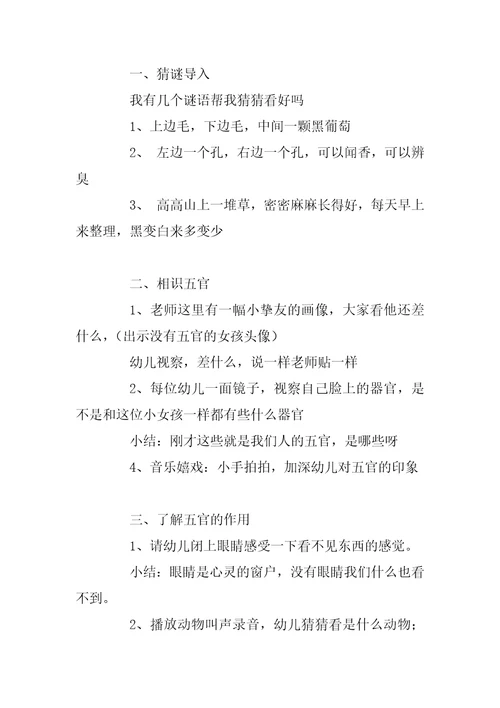 一、猜谜导入

我有几个谜语帮我猜猜看好吗

1、上边毛，下边毛，中间一颗黑葡萄

2、 左边一个孔，右边一个孔，可以闻香，可以辨臭

3、 高高山上一堆草，密密麻麻长得好，每天早上来整理，黑变白来多变少

二、相识五官

1、老师这里有一幅小挚友的画像，大家看他还差什么，（出示没有五官的女孩头像）

幼儿视察，差什么，说一样老师贴一样

2、每位幼儿一面镜子，视察自己脸上的器官，是不是和这位小女孩一样都有些什么器官

小结：刚才这些就是我们人的五官，是哪些呀

4、音乐嬉戏：小手拍拍，加深幼儿对五官的印象

三、了解五官的作用

1、请幼儿闭上眼睛感受一下看不见东西的感觉。

小结：眼睛是心灵的窗户，没有眼睛我们什么也看不到。

2、播放动物叫声录音，幼儿猜猜看是什么动物；